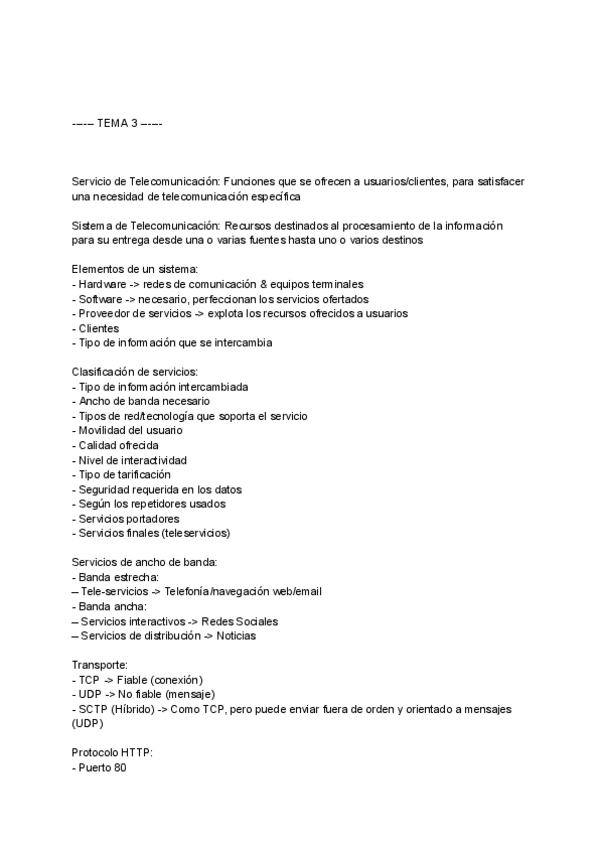 ----- TEMA 3 -----

Servicio de Telecomunicación: Funciones que se ofrecen a usuarios/clientes, para satisfacer una necesidad de telecomunicación específica

Sistema de Telecomunicación: Recursos destinados al procesamiento de la información para su entrega desde una o varias fuentes hasta uno o varios destinos

Elementos de un sistema:
- Hardware -> redes de comunicación & equipos terminales
- Software -> necesario, perfeccionan los servicios ofertados
- Proveedor de servicios -> explota los recursos ofrecidos a usuarios
- Clientes
- Tipo de información que se intercambia

Clasificación de servicios:
- Tipo de información intercambiada
- Ancho de banda necesario
- Tipos de red/tecnología que soporta el servicio
- Movilidad del usuario
- Calidad ofrecida
- Nivel de interactividad
- Tipo de tarificación
- Seguridad requerida en los datos
- Según los repetidores usados
- Servicios portadores
- Servicios finales (teleservicios)

Servicios de ancho de banda:
- Banda estrecha:
-- Tele-servicios -> Telefonía/navegación web/email
- Banda ancha:
-- Servicios interactivos -> Redes Sociales
-- Servicios de distribución -> Noticias

Transporte:
- TCP -> Fiable (conexión)
- UDP -> No fiable (mensaje)
- SCTP (Híbrido) -> Como TCP, pero puede enviar fuera de orden y orientado a mensajes (UDP)

Protocolo HTTP:
- Puerto 80